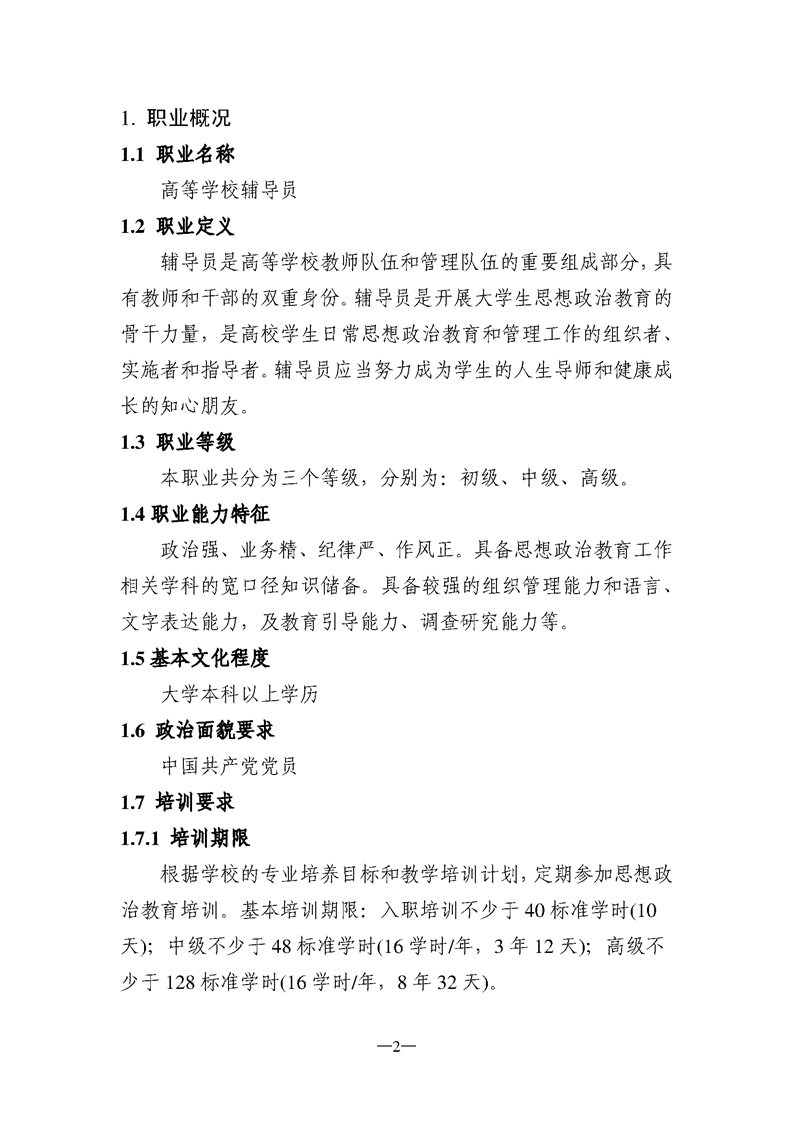 1. 职业概况

1.1 职业名称

高等学校辅导员

1.2 职业定义

辅导员是高等学校教师队伍和管理队伍的重要组成部分，具有教师和干部的双重身份。辅导员是开展大学生思想政治教育的骨干力量，是高校学生日常思想政治教育和管理工作的组织者、实施者和指导者。辅导员应当努力成为学生的人生导师和健康成长的知心朋友。

1.3 职业等级

本职业共分为三个等级，分别为：初级、中级、高级。

1.4 职业能力特征

政治强、业务精、纪律严、作风正。具备思想政治教育工作相关学科的宽口径知识储备。具备较强的组织管理能力和语言、文字表达能力，及教育引导能力、调查研究能力等。

1.5 基本文化程度

大学本科以上学历

1.6 政治面貌要求

中国共产党党员

1.7 培训要求

1.7.1 培训期限

根据学校的专业培养目标和教学培训计划，定期参加思想政治教育培训。基本培训期限：入职培训不少于 40 标准学时(10 天)；中级不少于 48 标准学时(16 学时/年，3 年 12 天)；高级不少于 128 标准学时(16 学时/年，8 年 32 天)。

—2—